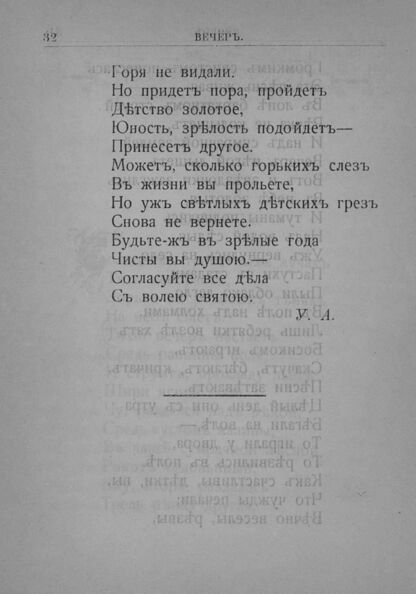 32 ВЕЧЕРЪ.

Горя не видали.
Но придетъ пора, пройдетъ
Дѣтство золотое,
Юность, зрѣлость подойдетъ—
Принесетъ другое.
Можетъ, сколько горькихъ слезъ
Въ жизни вы прольете,
Но ужъ свѣтлыхъ дѣтскихъ грезъ
Снова не вернете.
Будьте-жъ въ зрѣлые года
Чисты вы душою.—
Согласуйте все дѣла
Съ волею святою.

У. А.